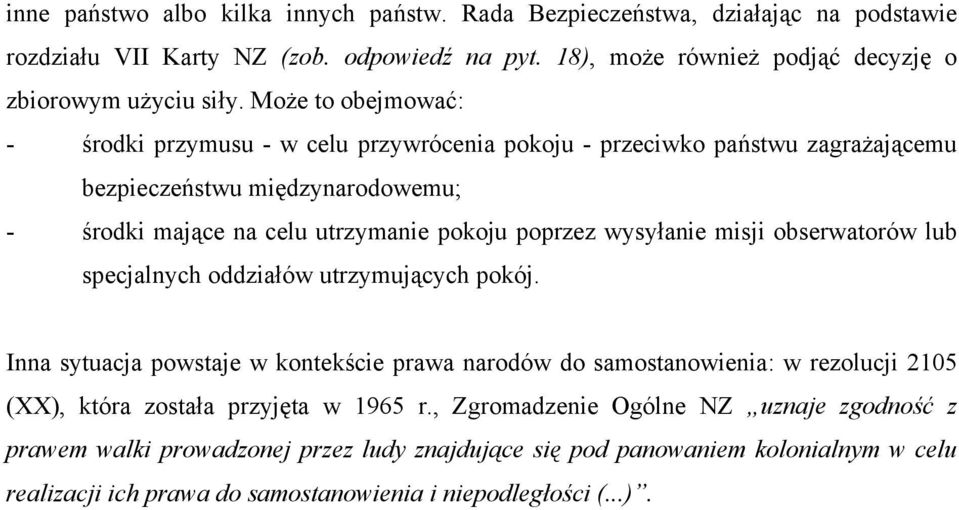 inne państwo albo kilka innych państw. Rada Bezpieczeństwa, działając na podstawie rozdziału VII Karty NZ (zob. odpowiedź na pyt. 18), może również podjąć decyzję o zbiorowym użyciu siły. Może to obejmować:

- środki przymusu - w celu przywrócenia pokoju - przeciwko państwu zagrażającemu bezpieczeństwu międzynarodowemu;
- środki mające na celu utrzymanie pokoju poprzez wysyłanie misji obserwatorów lub specjalnych oddziałów utrzymujących pokój.

Inna sytuacja powstaje w kontekście prawa narodów do samostanowienia: w rezolucji 2105 (XX), która została przyjęta w 1965 r., Zgromadzenie Ogólne NZ „uznaje zgodność z prawem walki prowadzonej przez ludy znajdujące się pod panowaniem kolonialnym w celu realizacji ich prawa do samostanowienia i niepodległości (...)”.